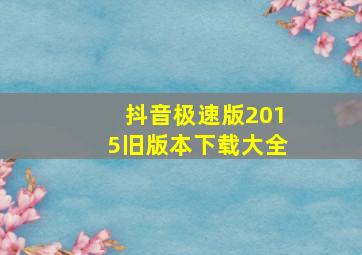 抖音极速版2015旧版本下载大全